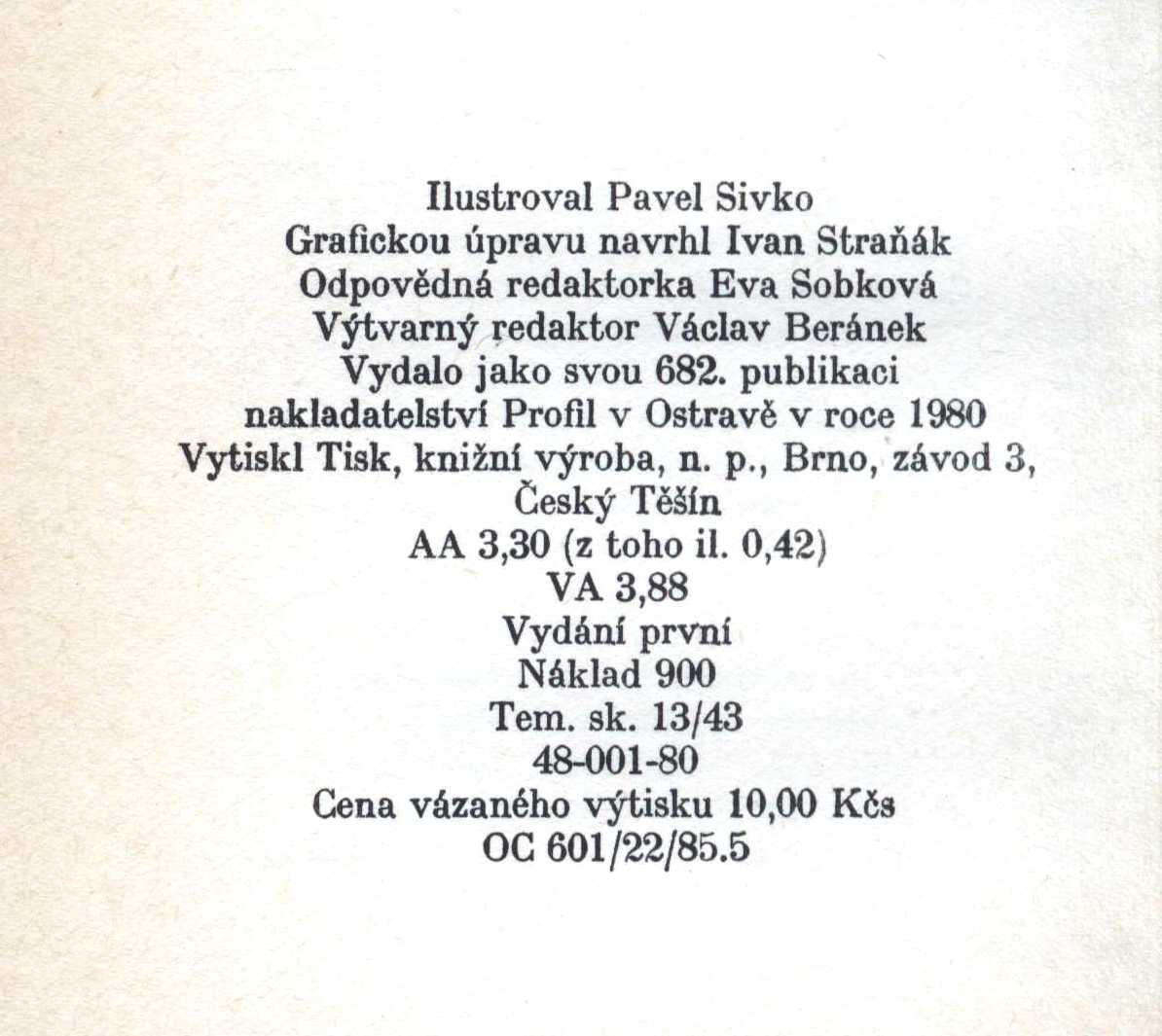 Ilustroval Pavel Sivko
Grafickou úpravu navrhl Ivan Straňák
Odpovědná redaktorka Eva Sobková
Výtvarný redaktor Václav Beránek
Vydalo jako svou 682. publikaci
nakladatelství Profil v Ostravě v roce 1980
Vytiskl Tisk, knižní výroba, n. p., Brno, závod 3,
Český Těšín
AA 3,30 (z toho il. 0,42)
VA 3,88
Vydání první
Náklad 900
Tem. sk. 13/43
48-001-80
Cena vázaného výtisku 10,00 Kčs
OC 601/22/85.5